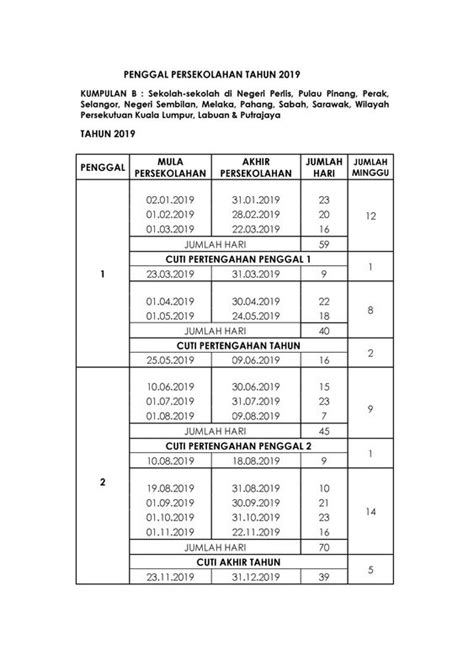 PENGGAL PERSEKOLAHAN TAHUN 2019

KUMPULAN B : Sekolah-sekolah di Negeri Perlis, Pulau Pinang, Perak, Selangor, Negeri Sembilan, Melaka, Pahang, Sabah, Sarawak, Wilayah Persekutuan Kuala Lumpur, Labuan & Putrajaya

TAHUN 2019

| PENGGAL | MULA PERSEKOLAHAN | AKHIR PERSEKOLAHAN | JUMLAH HARI | JUMLAH MINGGU |
|---|---|---|---|---|
| 1 | 02.01.2019 | 31.01.2019 | 23 | 12 |
| | 01.02.2019 | 28.02.2019 | 20 | |
| | 01.03.2019 | 22.03.2019 | 16 | |
| | JUMLAH HARI | | 59 | |
| | CUTI PERTENGAHAN PENGGAL 1 | | | 1 |
| | 23.03.2019 | 31.03.2019 | 9 | |
| | 01.04.2019 | 30.04.2019 | 22 | 8 |
| | 01.05.2019 | 24.05.2019 | 18 | |
| | JUMLAH HARI | | 40 | |
| | CUTI PERTENGAHAN TAHUN | | | 2 |
| | 25.05.2019 | 09.06.2019 | 16 | |
| 2 | 10.06.2019 | 30.06.2019 | 15 | 9 |
| | 01.07.2019 | 31.07.2019 | 23 | |
| | 01.08.2019 | 09.08.2019 | 7 | |
| | JUMLAH HARI | | 45 | |
| | CUTI PERTENGAHAN PENGGAL 2 | | | 1 |
| | 10.08.2019 | 18.08.2019 | 9 | |
| | 19.08.2019 | 31.08.2019 | 10 | 14 |
| | 01.09.2019 | 30.09.2019 | 21 | |
| | 01.10.2019 | 31.10.2019 | 23 | |
| | 01.11.2019 | 22.11.2019 | 16 | |
| | JUMLAH HARI | | 70 | |
| | CUTI AKHIR TAHUN | | | 5 |
| | 23.11.2019 | 31.12.2019 | 39 | |